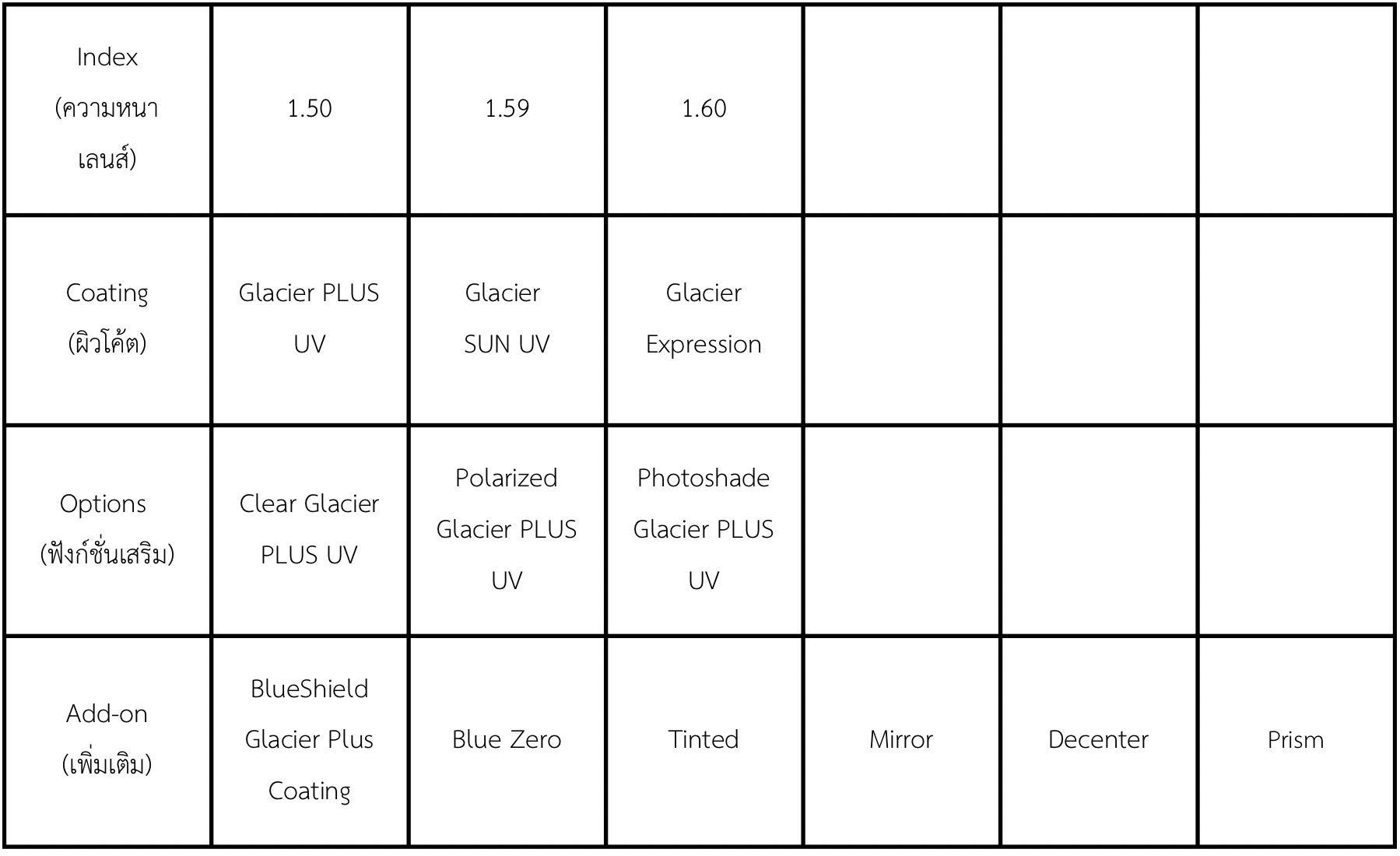 | Index (ความหนาเลนส์) | 1.50 | 1.59 | 1.60 | | | |
|---|---|---|---|---|---|---|
| Coating (ผิวโค้ต) | Glacier PLUS UV | Glacier SUN UV | Glacier Expression | | | |
| Options (ฟังก์ชั่นเสริม) | Clear Glacier PLUS UV | Polarized Glacier PLUS UV | Photoshade Glacier PLUS UV | | | |
| Add-on (เพิ่มเติม) | BlueShield Glacier Plus Coating | Blue Zero | Tinted | Mirror | Decenter | Prism |